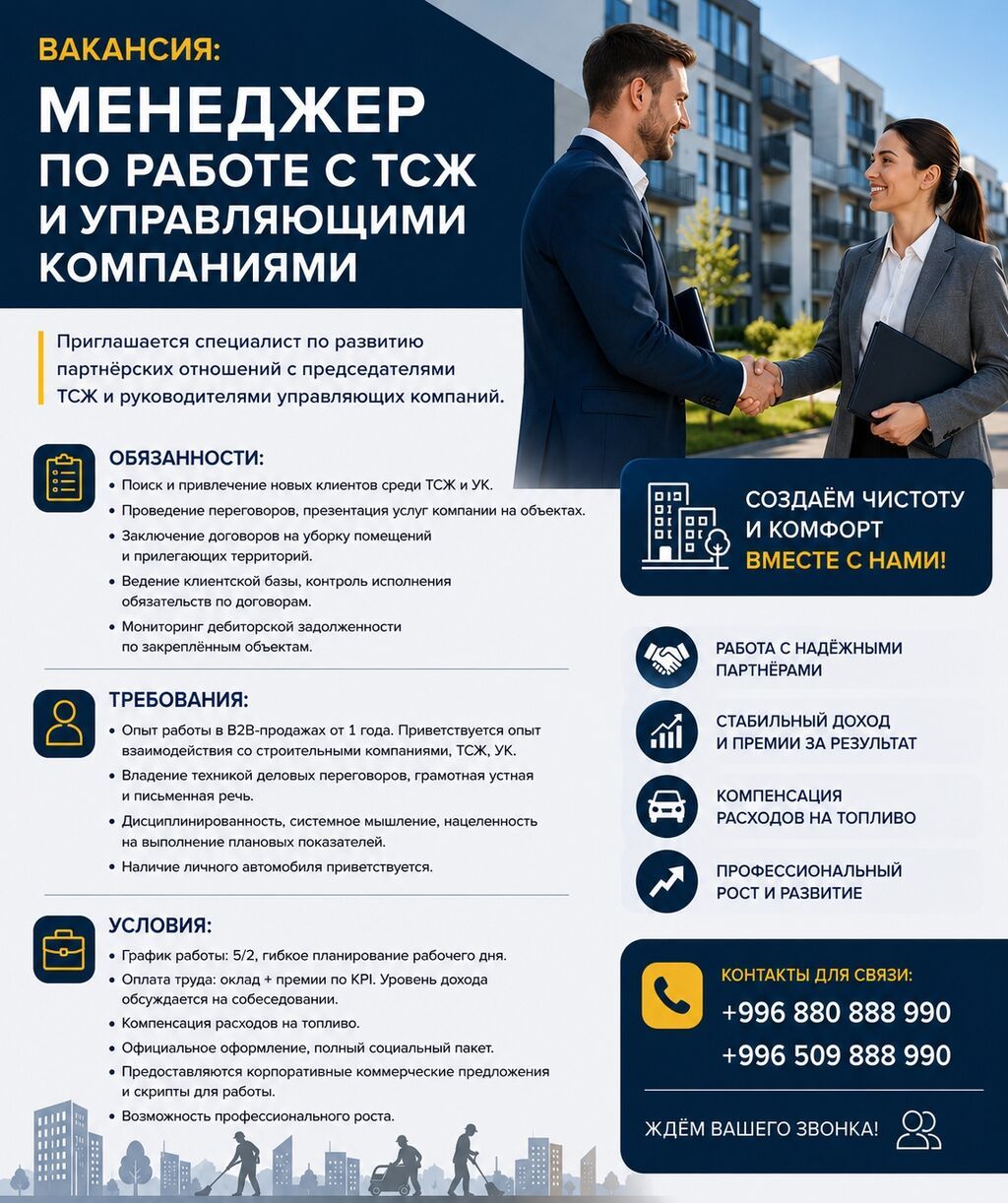 ВАКАНСИЯ:

МЕНЕДЖЕР ПО РАБОТЕ С ТСЖ И УПРАВЛЯЮЩИМИ КОМПАНИЯМИ

Приглашается специалист по развитию партнёрских отношений с председателями ТСЖ и руководителями управляющих компаний.

ОБЯЗАННОСТИ:
• Поиск и привлечение новых клиентов среди ТСЖ и УК.
• Проведение переговоров, презентация услуг компании на объектах.
• Заключение договоров на уборку помещений и прилегающих территорий.
• Ведение клиентской базы, контроль исполнения обязательств по договорам.
• Мониторинг дебиторской задолженности по закреплённым объектам.

ТРЕБОВАНИЯ:
• Опыт работы в B2B-продажах от 1 года. Приветствуется опыт взаимодействия со строительными компаниями, ТСЖ, УК.
• Владение техникой деловых переговоров, грамотная устная и письменная речь.
• Дисциплинированность, системное мышление, нацеленность на выполнение плановых показателей.
• Наличие личного автомобиля приветствуется.

УСЛОВИЯ:
• График работы: 5/2, гибкое планирование рабочего дня.
• Оплата труда: оклад + премии по KPI. Уровень дохода обсуждается на собеседовании.
• Компенсация расходов на топливо.
• Официальное оформление, полный социальный пакет.
• Предоставляются корпоративные коммерческие предложения и скрипты для работы.
• Возможность профессионального роста.

СОЗДАЁМ ЧИСТОТУ И КОМФОРТ ВМЕСТЕ С НАМИ!

РАБОТА С НАДЁЖНЫМИ ПАРТНЁРАМИ

СТАБИЛЬНЫЙ ДОХОД И ПРЕМИИ ЗА РЕЗУЛЬТАТ

КОМПЕНСАЦИЯ РАСХОДОВ НА ТОПЛИВО

ПРОФЕССИОНАЛЬНЫЙ РОСТ И РАЗВИТИЕ

КОНТАКТЫ ДЛЯ СВЯЗИ:
+996 880 888 990
+996 509 888 990

ЖДЁМ ВАШЕГО ЗВОНКА!